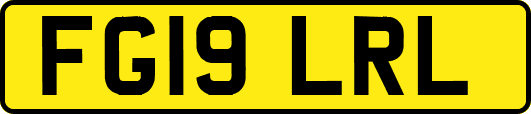 FG19 LRL